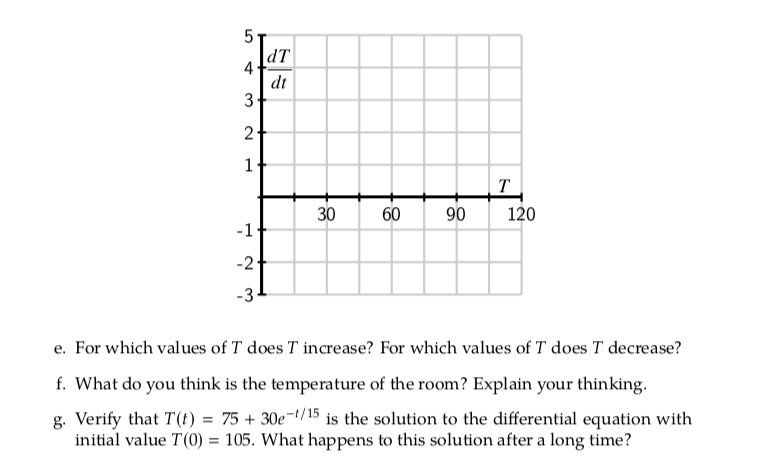 5
4
3
2
1
-1
-2
-3

$\frac{dT}{dt}$

$T$

30
60
90
120

e. For which values of $T$ does $T$ increase? For which values of $T$ does $T$ decrease?

f. What do you think is the temperature of the room? Explain your thinking.

g. Verify that $T(t) = 75 + 30e^{-t/15}$ is the solution to the differential equation with initial value $T(0) = 105$. What happens to this solution after a long time?